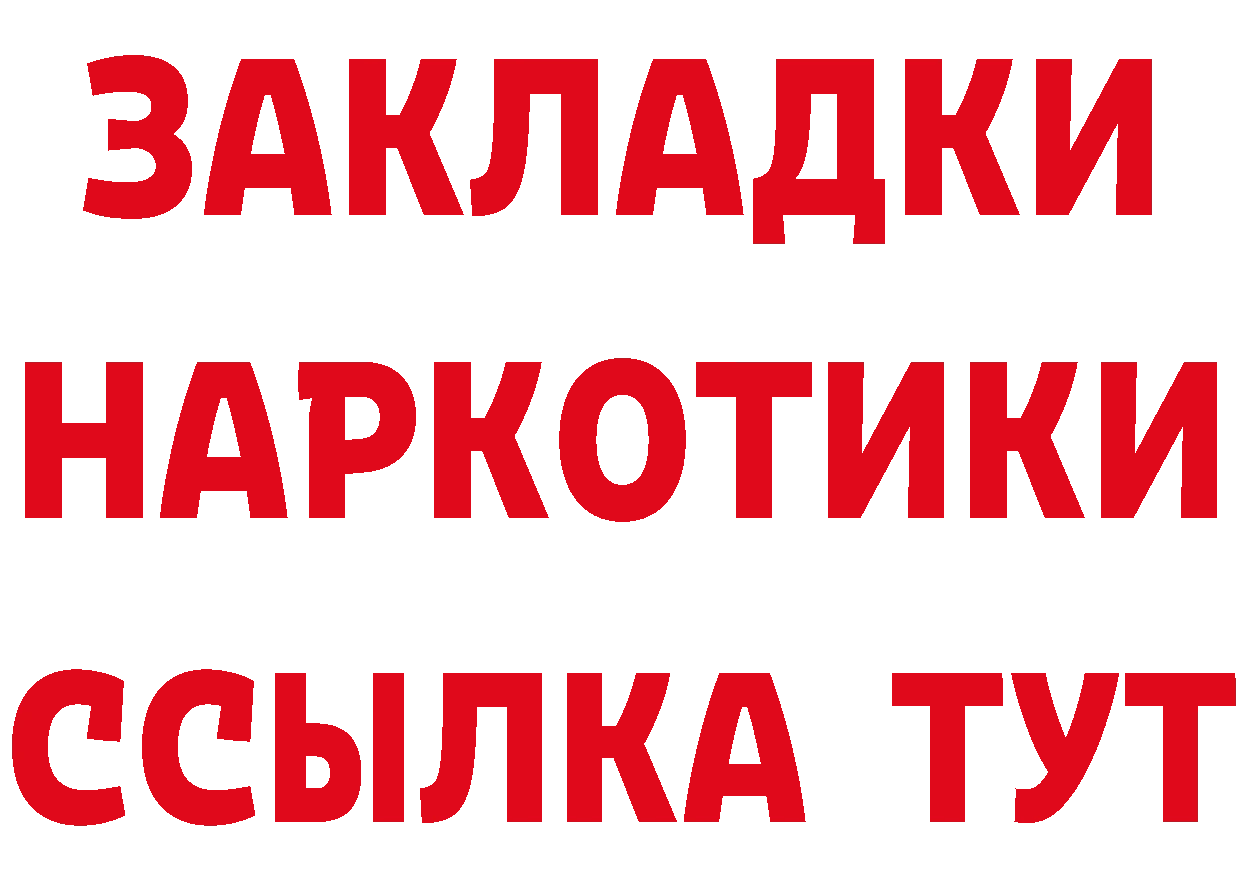 ЗАКЛАДКИ НАРКОТИКИ ССЫЛКА ТУТ